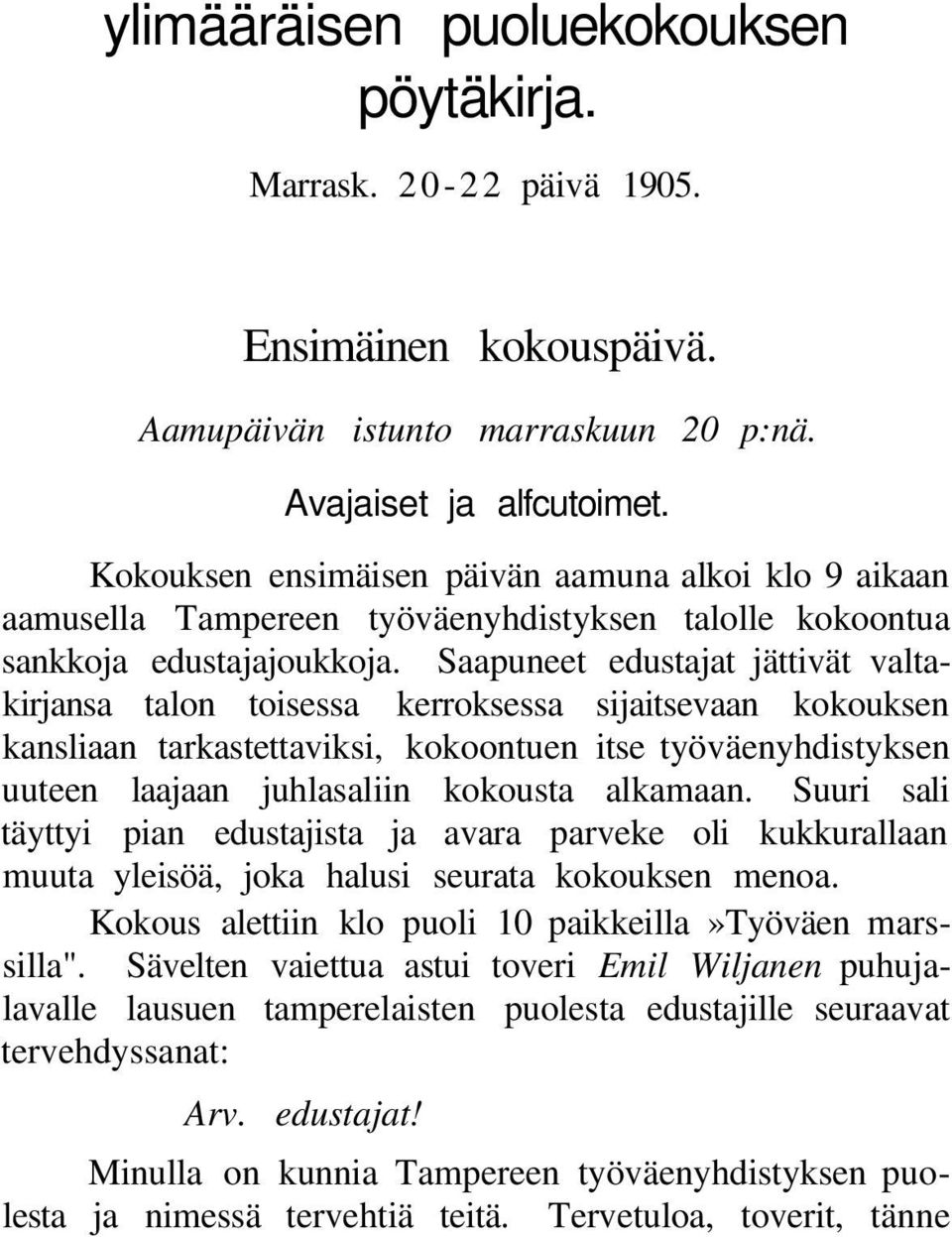 ylimääräisen puoluekokouksen pöytäkirja.

Marrask. 20-22 päivä 1905.

Ensimäinen kokouspäivä.

Aamupäivän istunto marraskuun 20 p:nä.

Avajaiset ja alfcutoimet.

Kokouksen ensimäisen päivän aamuna alkoi klo 9 aikaan aamusella Tampereen työväenyhdistyksen talolle kokoontua sankkoja edustajajoukkoja. Saapuneet edustajat jättivät valtakirjansa talon toisessa kerroksessa sijaitsevaan kokouksen kansliaan tarkastettaviksi, kokoontuen itse työväenyhdistyksen uuteen laajaan juhlasaliin kokousta alkamaan. Suuri sali täyttyi pian edustajista ja avara parveke oli kukkurallaan muuta yleisöä, joka halusi seurata kokouksen menoa.

Kokous alettiin klo puoli 10 paikkeilla»Työväen marssilla". Sävelten vaiettua astui toveri Emil Wiljanen puhujalavalle lausuen tamperelaisten puolesta edustajille seuraavat tervehdyssanat:

Arv. edustajat!

Minulla on kunnia Tampereen työväenyhdistyksen puolesta ja nimessä tervehtiä teitä. Tervetuloa, toverit, tänne